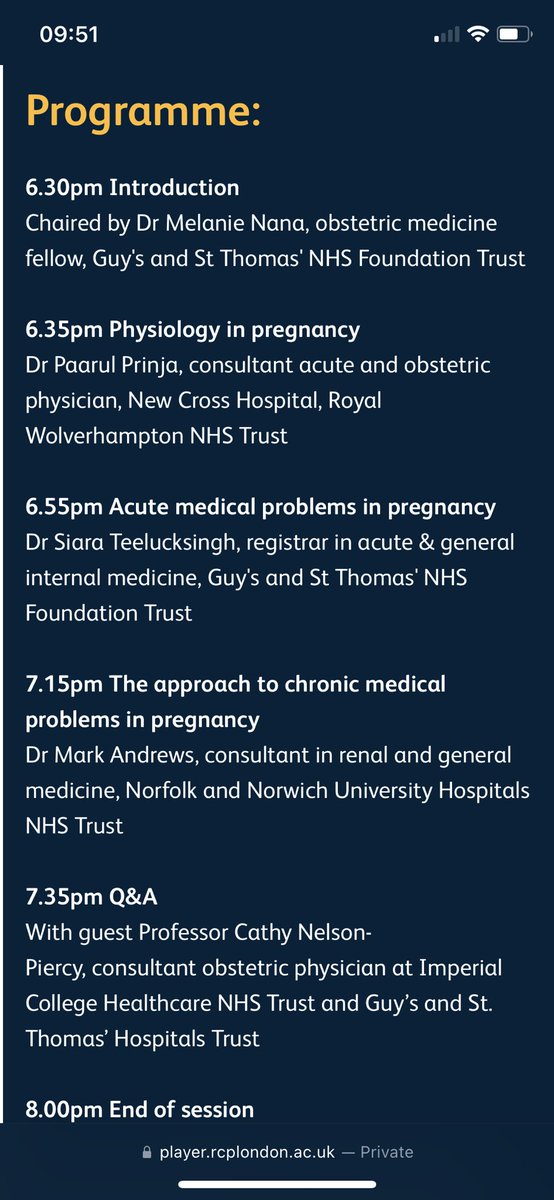 09:51

Programme:

6.30pm Introduction
Chaired by Dr Melanie Nana, obstetric medicine fellow, Guy's and St Thomas' NHS Foundation Trust

6.35pm Physiology in pregnancy
Dr Paarul Prinja, consultant acute and obstetric physician, New Cross Hospital, Royal Wolverhampton NHS Trust

6.55pm Acute medical problems in pregnancy
Dr Siara Teelucksingh, registrar in acute & general internal medicine, Guy's and St Thomas' NHS Foundation Trust

7.15pm The approach to chronic medical problems in pregnancy
Dr Mark Andrews, consultant in renal and general medicine, Norfolk and Norwich University Hospitals NHS Trust

7.35pm Q&A
With guest Professor Cathy Nelson-Piercy, consultant obstetric physician at Imperial College Healthcare NHS Trust and Guy's and St. Thomas' Hospitals Trust

8.00pm End of session

player.rcplondon.ac.uk — Private